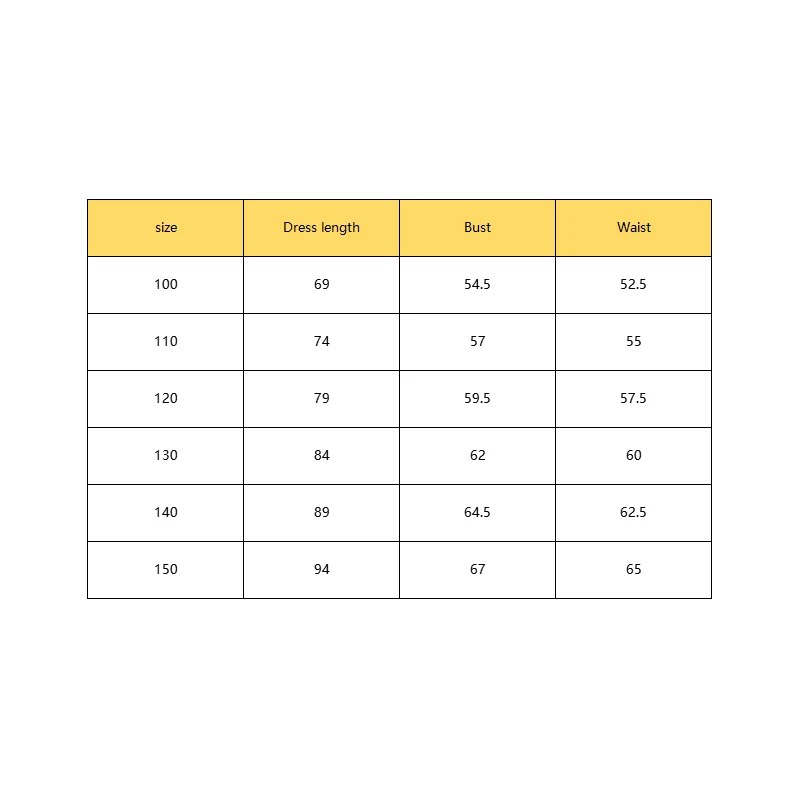 | size | Dress length | Bust | Waist |
|---|---|---|---|
| 100 | 69 | 54.5 | 52.5 |
| 110 | 74 | 57 | 55 |
| 120 | 79 | 59.5 | 57.5 |
| 130 | 84 | 62 | 60 |
| 140 | 89 | 64.5 | 62.5 |
| 150 | 94 | 67 | 65 |